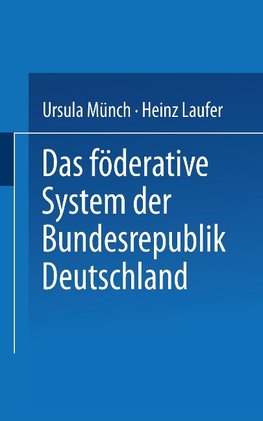 Ursula Münch · Heinz Laufer

Das föderative System der Bundesrepublik Deutschland